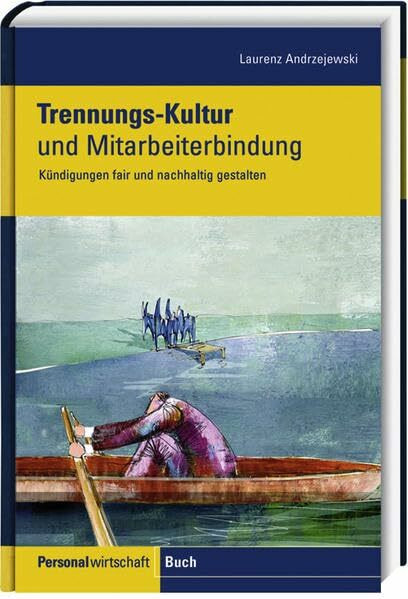 Laurenz Andrzejewski

Trennungs-Kultur
und Mitarbeiterbindung

Kündigungen fair und nachhaltig gestalten

Personalwirtschaft Buch